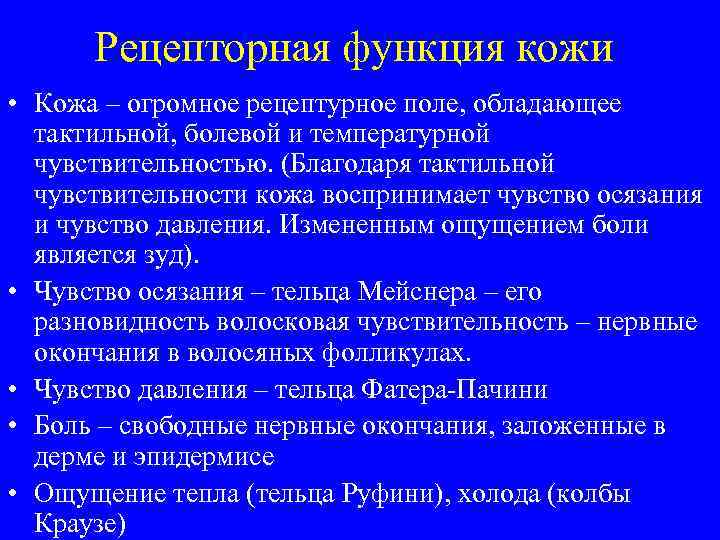 Рецепторная функция кожи

• Кожа – огромное рецептурное поле, обладающее тактильной, болевой и температурной чувствительностью. (Благодаря тактильной чувствительности кожа воспринимает чувство осязания и чувство давления. Измененным ощущением боли является зуд).
• Чувство осязания – тельца Мейснера – его разновидность волосковая чувствительность – нервные окончания в волосяных фолликулах.
• Чувство давления – тельца Фатера-Пачини
• Боль – свободные нервные окончания, заложенные в дерме и эпидермисе
• Ощущение тепла (тельца Руфини), холода (колбы Краузе)